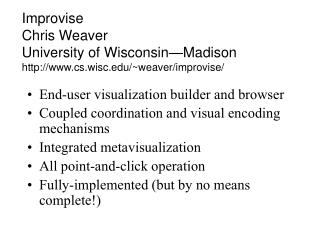 Improvise
Chris Weaver
University of Wisconsin—Madison
http://www.cs.wisc.edu/~weaver/improvise/

• End-user visualization builder and browser
• Coupled coordination and visual encoding mechanisms
• Integrated metavisualization
• All point-and-click operation
• Fully-implemented (but by no means complete!)